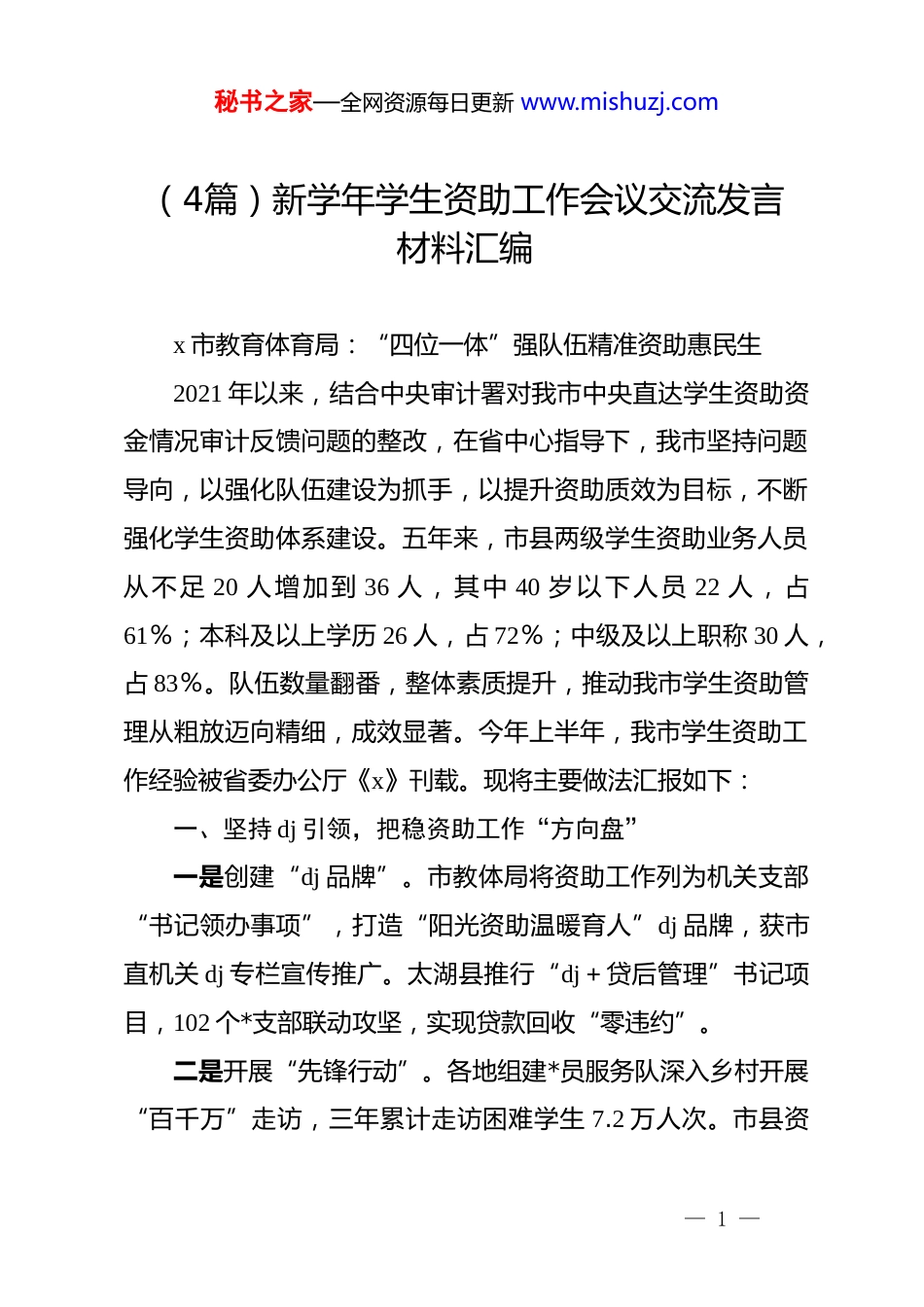 秘书之家—全网资源每日更新 www.mishuzj.com

（4篇）新学年学生资助工作会议交流发言材料汇编

x 市教育体育局：“四位一体”强队伍精准资助惠民生

2021 年以来，结合中央审计署对我市中央直达学生资助资金情况审计反馈问题的整改，在省中心指导下，我市坚持问题导向，以强化队伍建设为抓手，以提升资助质效为目标，不断强化学生资助体系建设。五年来，市县两级学生资助业务人员从不足 20 人增加到 36 人，其中 40 岁以下人员 22 人，占 61%；本科及以上学历 26 人，占 72%；中级及以上职称 30 人，占 83%。队伍数量翻番，整体素质提升，推动我市学生资助管理从粗放迈向精细，成效显著。今年上半年，我市学生资助工作经验被省委办公厅《x》刊载。现将主要做法汇报如下：

一、坚持 dj 引领，把稳资助工作“方向盘”

一是创建“dj 品牌”。市教体局将资助工作列为机关支部“书记领办事项”，打造“阳光资助温暖育人”dj 品牌，获市直机关 dj 专栏宣传推广。太湖县推行“dj＋贷后管理”书记项目，102 个*支部联动攻坚，实现贷款回收“零违约”。

二是开展“先锋行动”。各地组建*员服务队深入乡村开展“百千万”走访，三年累计走访困难学生 7.2 万人次。市县资

— 1 —